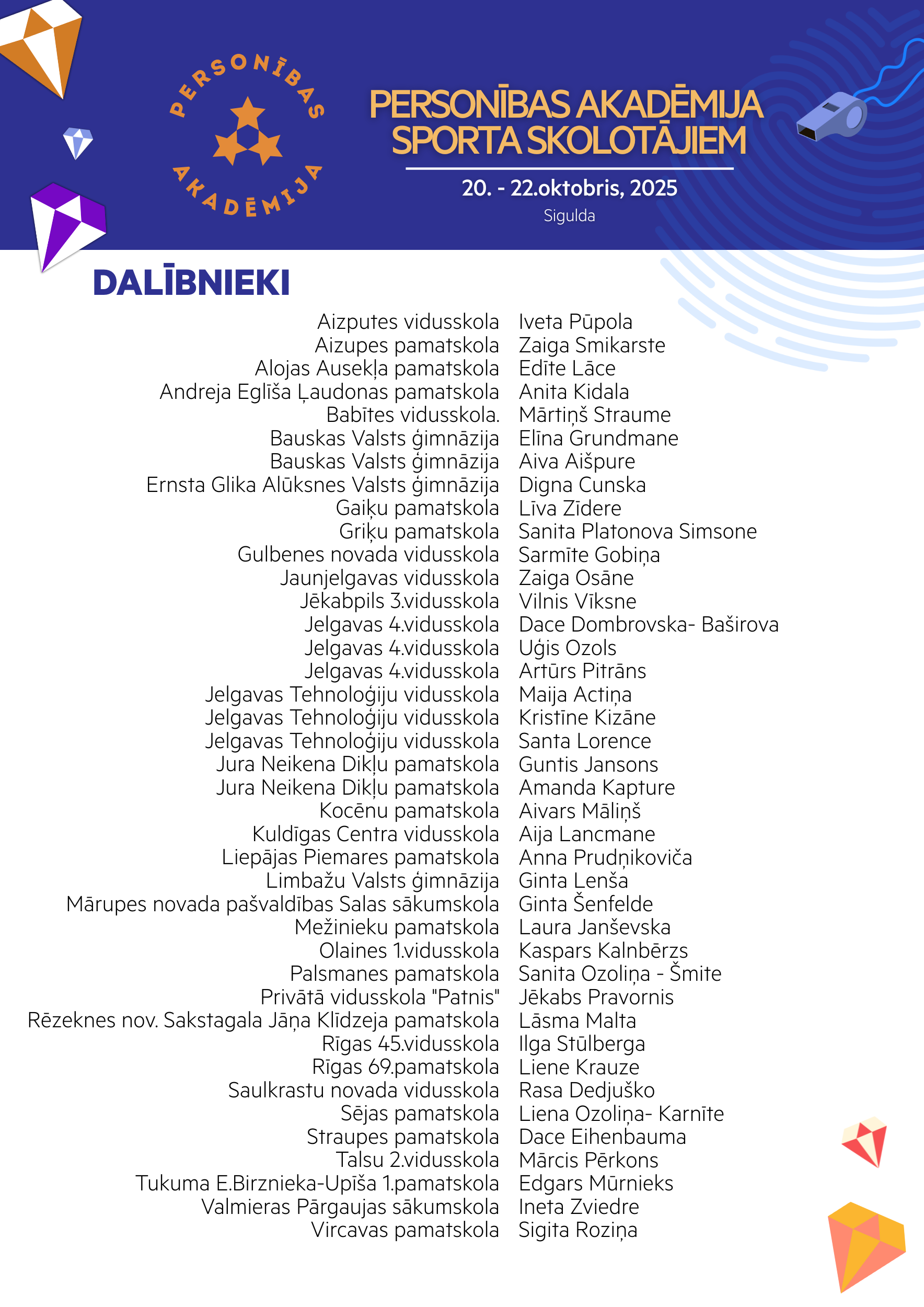 PERSONĪBAS AKADĒMIJA

PERSONĪBAS AKADĒMIJA SPORTA SKOLOTĀJIEM

20. - 22.oktobris, 2025
Sigulda

DALĪBNIEKI

| | |
|---|---|
| Aizputes vidusskola | Iveta Pūpola |
| Aizupes pamatskola | Zaiga Smikarste |
| Alojas Ausekļa pamatskola | Edīte Lāce |
| Andreja Eglīša Ļaudonas pamatskola | Anita Kidala |
| Babītes vidusskola. | Mārtiņš Straume |
| Bauskas Valsts ģimnāzija | Elīna Grundmane |
| Bauskas Valsts ģimnāzija | Aiva Aišpure |
| Ernsta Glika Alūksnes Valsts ģimnāzija | Digna Cunska |
| Gaiķu pamatskola | Līva Zīdere |
| Griķu pamatskola | Sanita Platonova Simsone |
| Gulbenes novada vidusskola | Sarmīte Gobiņa |
| Jaunjelgavas vidusskola | Zaiga Osāne |
| Jēkabpils 3.vidusskola | Vilnis Vīksne |
| Jelgavas 4.vidusskola | Dace Dombrovska- Baširova |
| Jelgavas 4.vidusskola | Uģis Ozols |
| Jelgavas 4.vidusskola | Artūrs Pitrāns |
| Jelgavas Tehnoloģiju vidusskola | Maija Actiņa |
| Jelgavas Tehnoloģiju vidusskola | Kristīne Kizāne |
| Jelgavas Tehnoloģiju vidusskola | Santa Lorence |
| Jura Neikena Dikļu pamatskola | Guntis Jansons |
| Jura Neikena Dikļu pamatskola | Amanda Kapture |
| Kocēnu pamatskola | Aivars Māliņš |
| Kuldīgas Centra vidusskola | Aija Lancmane |
| Liepājas Piemares pamatskola | Anna Prudņikoviča |
| Limbažu Valsts ģimnāzija | Ginta Lenša |
| Mārupes novada pašvaldības Salas sākumskola | Ginta Šenfelde |
| Mežinieku pamatskola | Laura Janševska |
| Olaines 1.vidusskola | Kaspars Kalnbērzs |
| Palsmanes pamatskola | Sanita Ozoliņa - Šmite |
| Privātā vidusskola "Patnis" | Jēkabs Pravornis |
| Rēzeknes nov. Sakstagala Jāņa Klīdzeja pamatskola | Lāsma Malta |
| Rīgas 45.vidusskola | Ilga Stūlberga |
| Rīgas 69.pamatskola | Liene Krauze |
| Saulkrastu novada vidusskola | Rasa Dedjuško |
| Sējas pamatskola | Liena Ozoliņa- Karnīte |
| Straupes pamatskola | Dace Eihenbauma |
| Talsu 2.vidusskola | Mārcis Pērkons |
| Tukuma E.Birznieka-Upīša 1.pamatskola | Edgars Mūrnieks |
| Valmieras Pārgaujas sākumskola | Ineta Zviedre |
| Vircavas pamatskola | Sigita Roziņa |